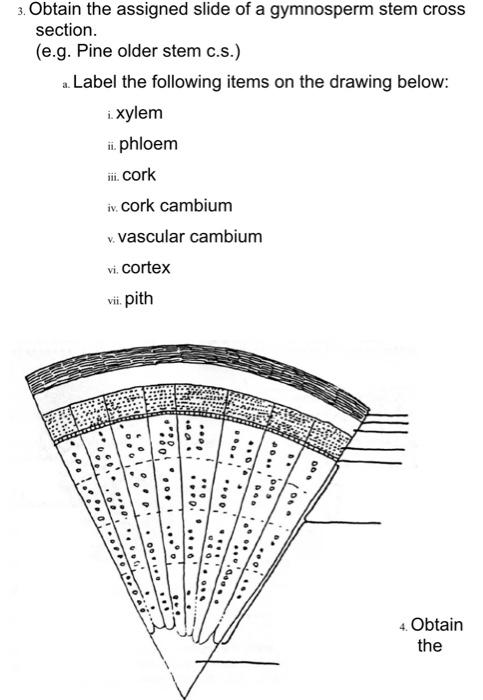 3. Obtain the assigned slide of a gymnosperm stem cross section.
(e.g. Pine older stem c.s.)

a. Label the following items on the drawing below:

i. xylem

ii. phloem

iii. cork

iv. cork cambium

v. vascular cambium

vi. cortex

vii. pith

4. Obtain the